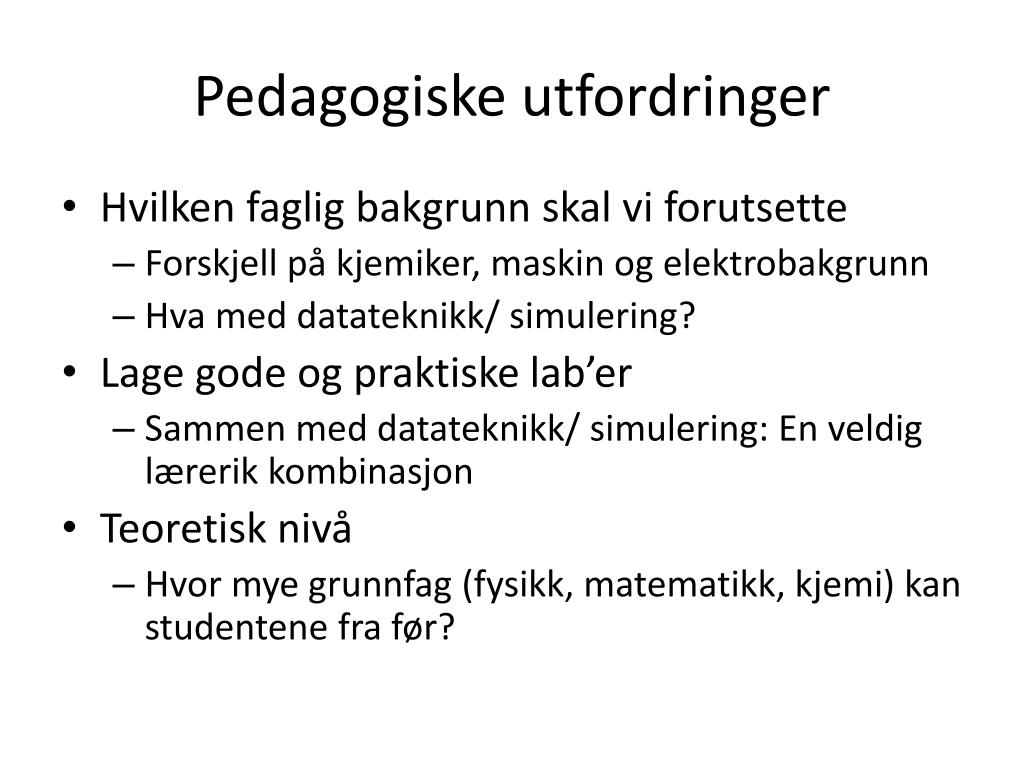 Pedagogiske utfordringer

• Hvilken faglig bakgrunn skal vi forutsette
– Forskjell på kjemiker, maskin og elektrobakgrunn
– Hva med datateknikk/ simulering?

• Lage gode og praktiske lab’er
– Sammen med datateknikk/ simulering: En veldig lærerik kombinasjon

• Teoretisk nivå
– Hvor mye grunnfag (fysikk, matematikk, kjemi) kan studentene fra før?